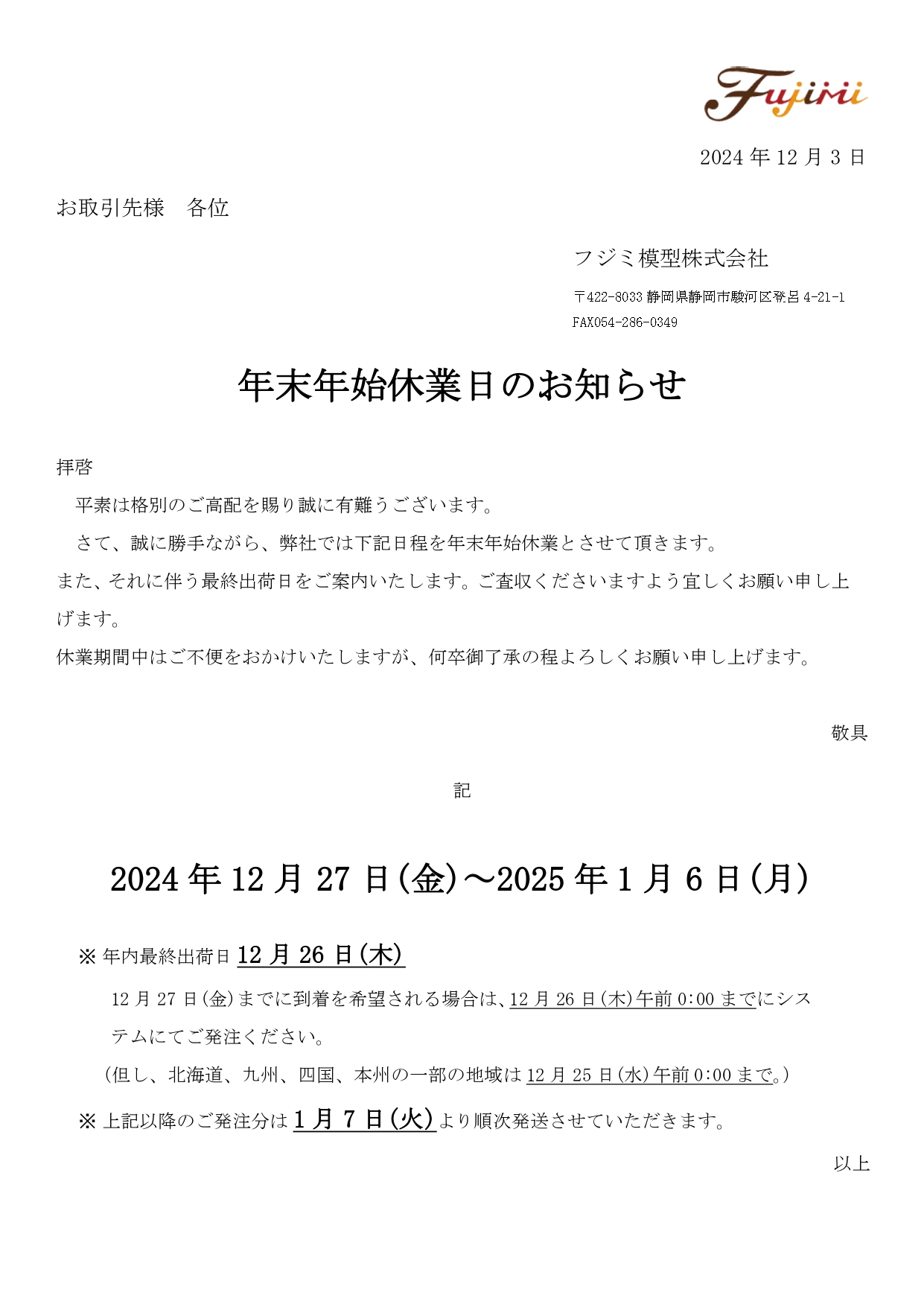 Fujimi

2024 年 12 月 3 日

お取引先様　各位

フジミ模型株式会社

〒422-8033 静岡県静岡市駿河区登呂 4-21-1

FAX054-286-0349

年末年始休業日のお知らせ

拝啓

平素は格別のご高配を賜り誠に有難うございます。

さて、誠に勝手ながら、弊社では下記日程を年末年始休業とさせて頂きます。
また、それに伴う最終出荷日をご案内いたします。ご査収くださいますよう宜しくお願い申し上げます。

休業期間中はご不便をおかけいたしますが、何卒御了承の程よろしくお願い申し上げます。

敬具

記

2024 年 12 月 27 日(金)～2025 年 1 月 6 日(月)

※ 年内最終出荷日 12 月 26 日(木)

12 月 27 日(金)までに到着を希望される場合は、12 月 26 日(木)午前 0:00 までにシステムにてご発注ください。

(但し、北海道、九州、四国、本州の一部の地域は 12 月 25 日(水)午前 0:00 まで。)

※ 上記以降のご発注分は 1 月 7 日(火)より順次発送させていただきます。

以上